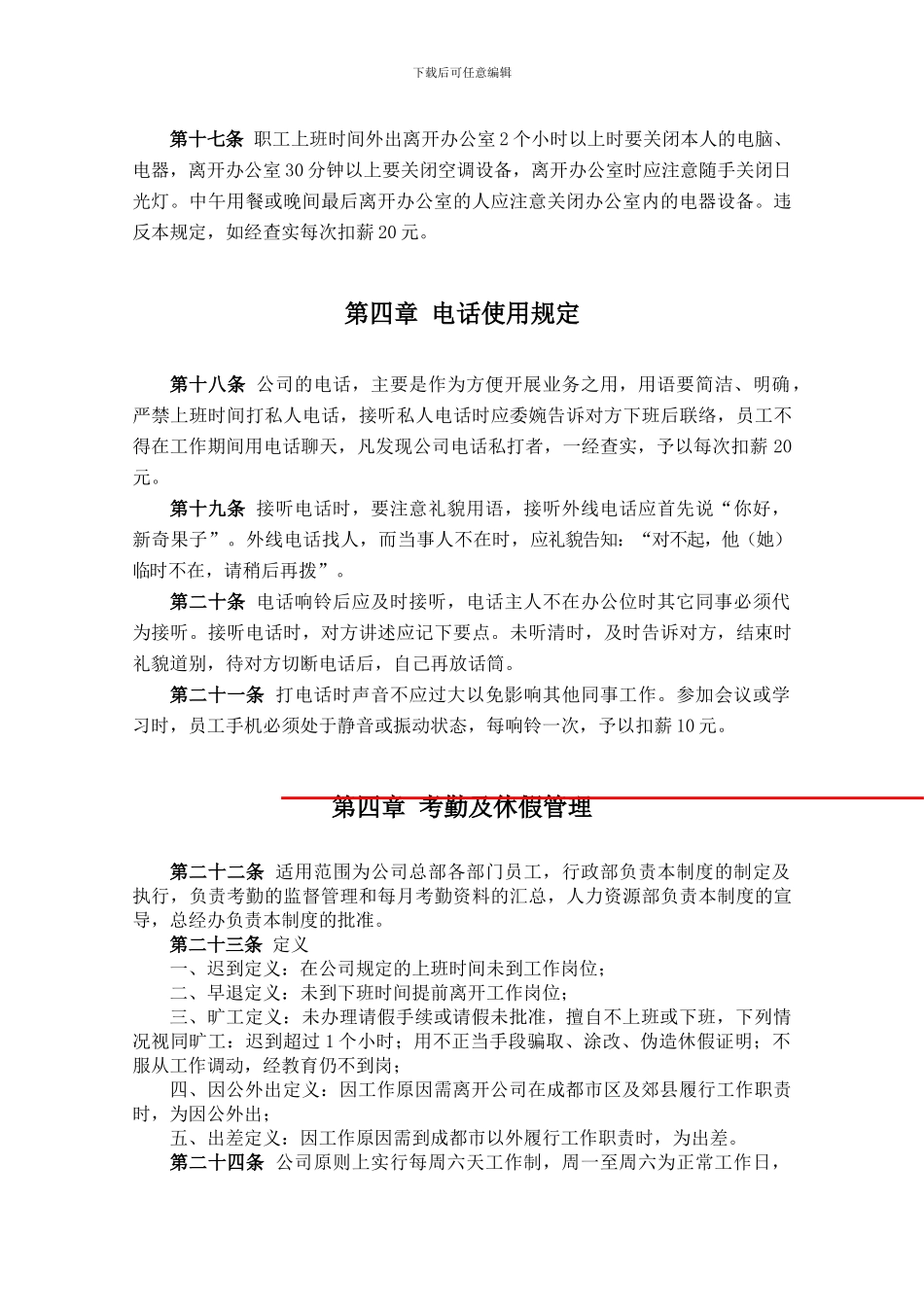 下载后可任意编辑

第十七条 职工上班时间外出离开办公室2个小时以上时要关闭本人的电脑、电器，离开办公室30分钟以上要关闭空调设备，离开办公室时应注意随手关闭日光灯。中午用餐或晚间最后离开办公室的人应注意关闭办公室内的电器设备。违反本规定，如经查实每次扣薪20元。

第四章 电话使用规定

第十八条 公司的电话，主要是作为方便开展业务之用，用语要简洁、明确，严禁上班时间打私人电话，接听私人电话时应委婉告诉对方下班后联络，员工不得在工作期间用电话聊天，凡发现公司电话私打者，一经查实，予以每次扣薪20元。

第十九条 接听电话时，要注意礼貌用语，接听外线电话应首先说“你好，新奇果子”。外线电话找人，而当事人不在时，应礼貌告知：“对不起，他（她）临时不在，请稍后再拨”。

第二十条 电话响铃后应及时接听，电话主人不在办公位时其它同事必须代为接听。接听电话时，对方讲述应记下要点。未听清时，及时告诉对方，结束时礼貌道别，待对方切断电话后，自己再放话筒。

第二十一条 打电话时声音不应过大以免影响其他同事工作。参加会议或学习时，员工手机必须处于静音或振动状态，每响铃一次，予以扣薪10元。

第四章 考勤及休假管理

第二十二条 适用范围为公司总部各部门员工，行政部负责本制度的制定及执行，负责考勤的监督管理和每月考勤资料的汇总，人力资源部负责本制度的宣导，总经办负责本制度的批准。

第二十三条 定义

一、迟到定义：在公司规定的上班时间未到工作岗位；

二、早退定义：未到下班时间提前离开工作岗位；

三、旷工定义：未办理请假手续或请假未批准，擅自不上班或下班，下列情况视同旷工：迟到超过1个小时；用不正当手段骗取、涂改、伪造休假证明；不服从工作调动，经教育仍不到岗；

四、因公外出定义：因工作原因需离开公司在成都市区及郊县履行工作职责时，为因公外出；

五、出差定义：因工作原因需到成都市以外履行工作职责时，为出差。

第二十四条 公司原则上实行每周六天工作制，周一至周六为正常工作日，